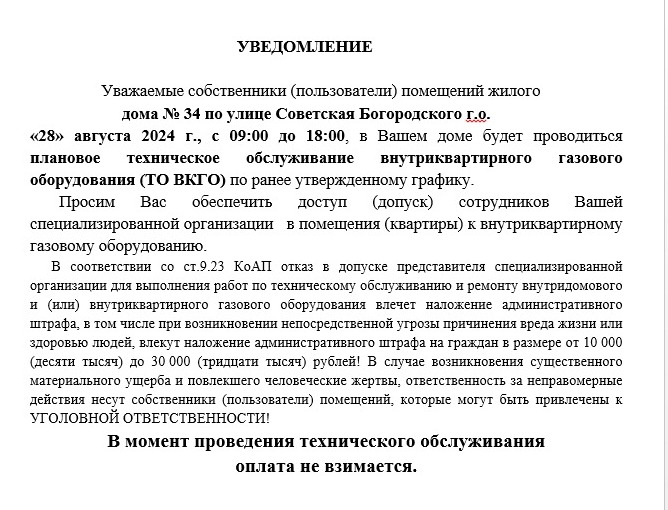 УВЕДОМЛЕНИЕ

Уважаемые собственники (пользователи) помещений жилого дома № 34 по улице Советская Богородского г.о.

«28» августа 2024 г., с 09:00 до 18:00, в Вашем доме будет проводиться плановое техническое обслуживание внутриквартирного газового оборудования (ТО ВКГО) по ранее утвержденному графику.

Просим Вас обеспечить доступ (допуск) сотрудников Вашей специализированной организации в помещения (квартиры) к внутриквартирному газовому оборудованию.

В соответствии со ст.9.23 КоАП отказ в допуске представителя специализированной организации для выполнения работ по техническому обслуживанию и ремонту внутридомового и (или) внутриквартирного газового оборудования влечет наложение административного штрафа, в том числе при возникновении непосредственной угрозы причинения вреда жизни или здоровью людей, влекут наложение административного штрафа на граждан в размере от 10 000 (десяти тысяч) до 30 000 (тридцати тысяч) рублей! В случае возникновения существенного материального ущерба и повлекшего человеческие жертвы, ответственность за неправомерные действия несут собственники (пользователи) помещений, которые могут быть привлечены к УГОЛОВНОЙ ОТВЕТСТВЕННОСТИ!

В момент проведения технического обслуживания оплата не взимается.